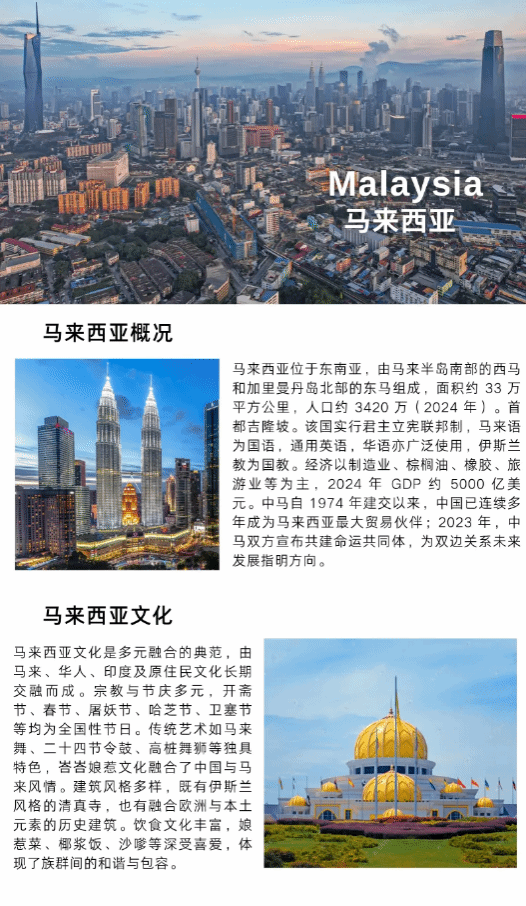 Malaysia
马来西亚

马来西亚概况

马来西亚位于东南亚，由马来半岛南部的西马和加里曼丹岛北部的东马组成，面积约33万平方公里，人口约3420万（2024年）。首都吉隆坡。该国实行君主立宪联邦制，马来语为国语，通用英语，华语亦广泛使用，伊斯兰教为国教。经济以制造业、棕榈油、橡胶、旅游业等为主，2024年GDP约5000亿美元。中马自1974年建交以来，中国已连续多年成为马来西亚最大贸易伙伴；2023年，中马双方宣布共建命运共同体，为双边关系未来发展指明方向。

马来西亚文化

马来西亚文化是多元融合的典范，由马来、华人、印度及原住民文化长期交融而成。宗教与节庆多元，开斋节、春节、屠妖节、哈芝节、卫塞节等均为全国性节日。传统艺术如马来舞、二十四节令鼓、高桩舞狮等独具特色，峇峇娘惹文化融合了中国与马来风情。建筑风格多样，既有伊斯兰风格的清真寺，也有融合欧洲与本土元素的历史建筑。饮食文化丰富，娘惹菜、椰浆饭、沙嗲等深受喜爱，体现了族群间的和谐与包容。